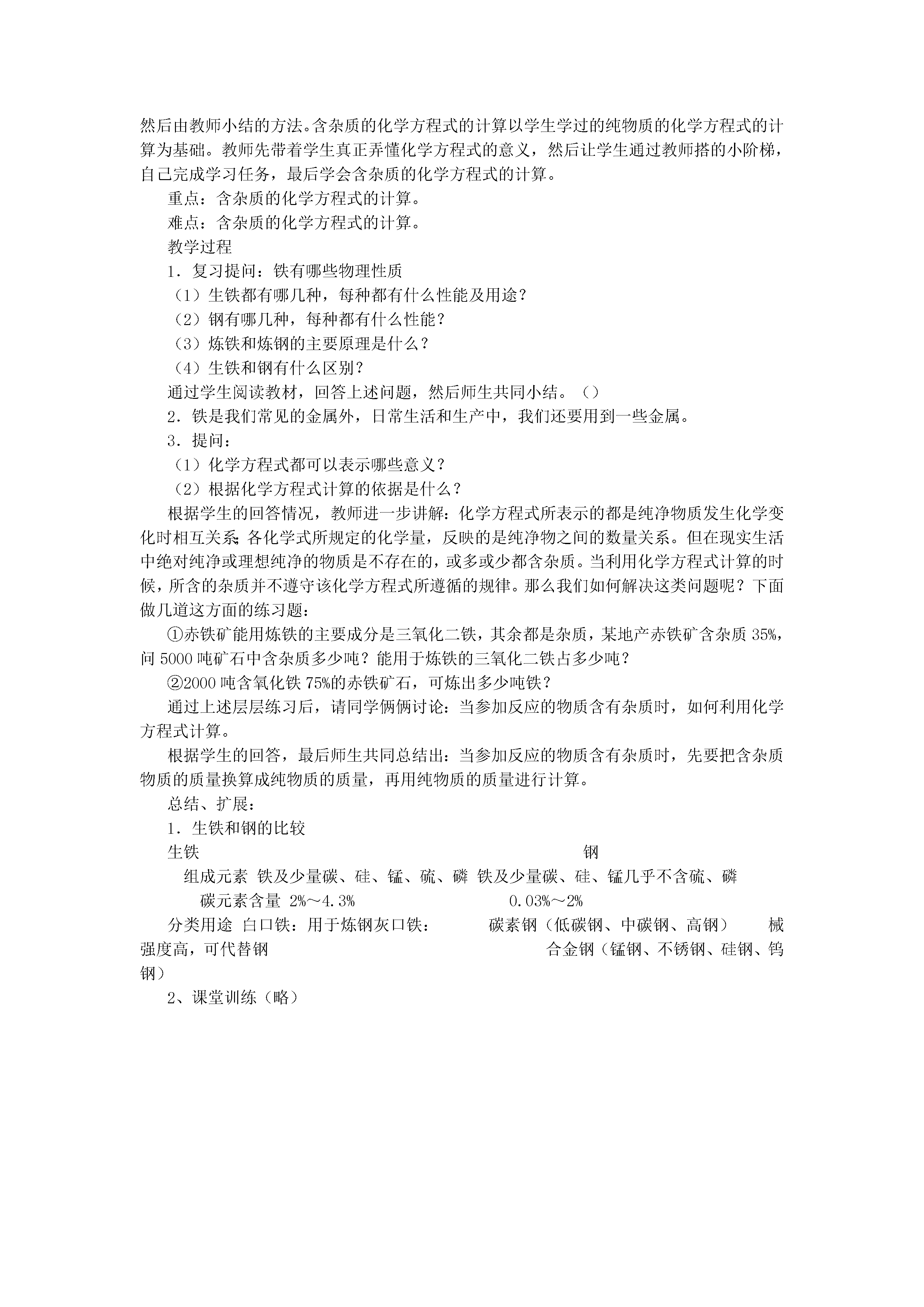 然后由教师小结的方法。含杂质的化学方程式的计算以学生学过的纯物质的化学方程式的计算为基础。教师先带着学生真正弄懂化学方程式的意义，然后让学生通过教师搭的小阶梯，自己完成学习任务，最后学会含杂质的化学方程式的计算。

重点：含杂质的化学方程式的计算。

难点：含杂质的化学方程式的计算。

教学过程

1．复习提问：铁有哪些物理性质

（1）生铁都有哪几种，每种都有什么性能及用途？

（2）钢有哪几种，每种都有什么性能？

（3）炼铁和炼钢的主要原理是什么？

（4）生铁和钢有什么区别？

通过学生阅读教材，回答上述问题，然后师生共同小结。（）

2．铁是我们常见的金属外，日常生活和生产中，我们还要用到一些金属。

3．提问：

（1）化学方程式都可以表示哪些意义？

（2）根据化学方程式计算的依据是什么？

根据学生的回答情况，教师进一步讲解：化学方程式所表示的都是纯净物质发生化学变化时相互关系；各化学式所规定的化学量，反映的是纯净物之间的数量关系。但在现实生活中绝对纯净或理想纯净的物质是不存在的，或多或少都含杂质。当利用化学方程式计算的时候，所含的杂质并不遵守该化学方程式所遵循的规律。那么我们如何解决这类问题呢？下面做几道这方面的练习题：

①赤铁矿能用炼铁的主要成分是三氧化二铁，其余都是杂质，某地产赤铁矿含杂质 35%，问 5000 吨矿石中含杂质多少吨？能用于炼铁的三氧化二铁占多少吨？

②2000 吨含氧化铁 75%的赤铁矿石，可炼出多少吨铁？

通过上述层层练习后，请同学俩俩讨论：当参加反应的物质含有杂质时，如何利用化学方程式计算。

根据学生的回答，最后师生共同总结出：当参加反应的物质含有杂质时，先要把含杂质物质的质量换算成纯物质的质量，再用纯物质的质量进行计算。

总结、扩展：

1．生铁和钢的比较

生铁 钢

组成元素 铁及少量碳、硅、锰、硫、磷 铁及少量碳、硅、锰几乎不含硫、磷

碳元素含量 2%～4.3% 0.03%～2%

分类用途 白口铁：用于炼钢灰口铁： 碳素钢（低碳钢、中碳钢、高钢） 械强度高，可代替钢 合金钢（锰钢、不锈钢、硅钢、钨钢）

2、课堂训练（略）